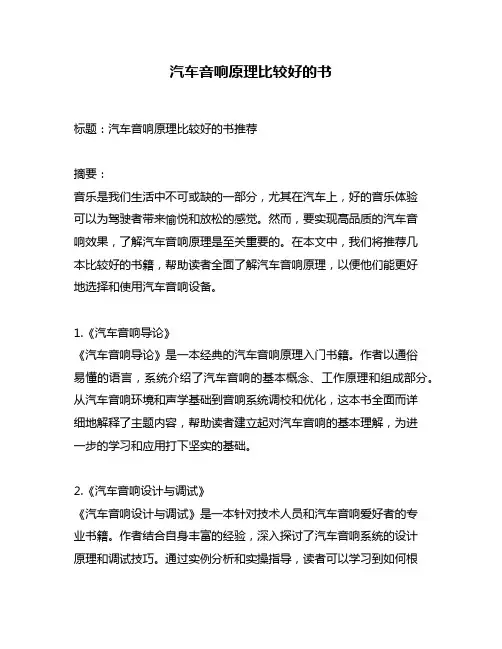 汽车音响原理比较好的书

标题：汽车音响原理比较好的书推荐

摘要：
音乐是我们生活中不可或缺的一部分，尤其在汽车上，好的音乐体验可以为驾驶者带来愉悦和放松的感觉。然而，要实现高品质的汽车音响效果，了解汽车音响原理是至关重要的。在本文中，我们将推荐几本比较好的书籍，帮助读者全面了解汽车音响原理，以便他们能更好地选择和使用汽车音响设备。

1.《汽车音响导论》
《汽车音响导论》是一本经典的汽车音响原理入门书籍。作者以通俗易懂的语言，系统介绍了汽车音响的基本概念、工作原理和组成部分。从汽车音响环境和声学基础到音响系统调校和优化，这本书全面而详细地解释了主题内容，帮助读者建立起对汽车音响的基本理解，为进一步的学习和应用打下坚实的基础。

2.《汽车音响设计与调试》
《汽车音响设计与调试》是一本针对技术人员和汽车音响爱好者的专业书籍。作者结合自身丰富的经验，深入探讨了汽车音响系统的设计原理和调试技巧。通过实例分析和实操指导，读者可以学习到如何根